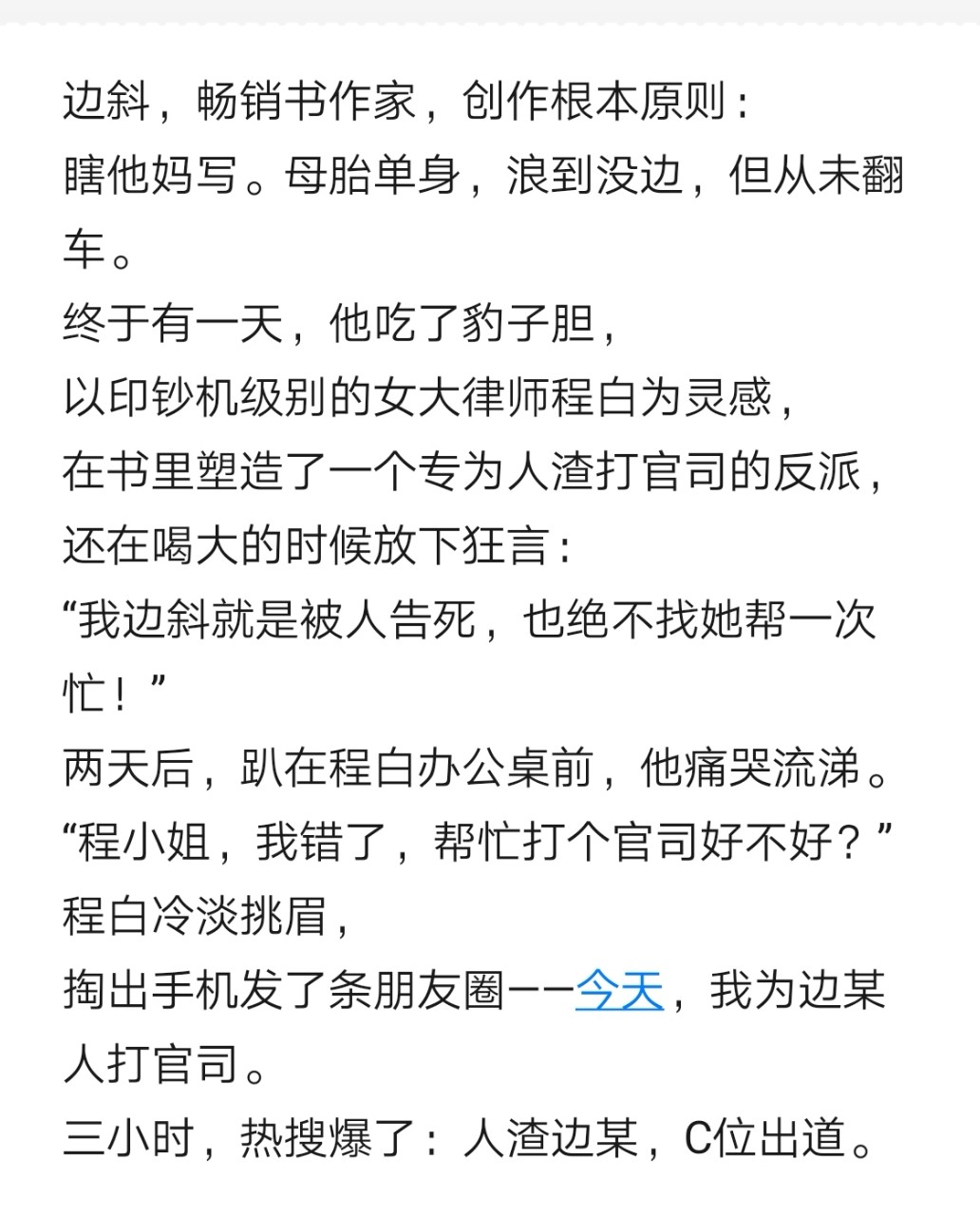 边斜，畅销书作家，创作根本原则：
瞎他妈写。母胎单身，浪到没边，但从未翻车。
终于有一天，他吃了豹子胆，
以印钞机级别的女大律师程白为灵感，
在书里塑造了一个专为人渣打官司的反派，
还在喝大的时候放下狂言：
“我边斜就是被人告死，也绝不找她帮一次忙！”
两天后，趴在程白办公桌前，他痛哭流涕。
“程小姐，我错了，帮忙打个官司好不好？”
程白冷淡挑眉，
掏出手机发了条朋友圈——今天，我为边某人打官司。
三小时，热搜爆了：人渣边某，C位出道。